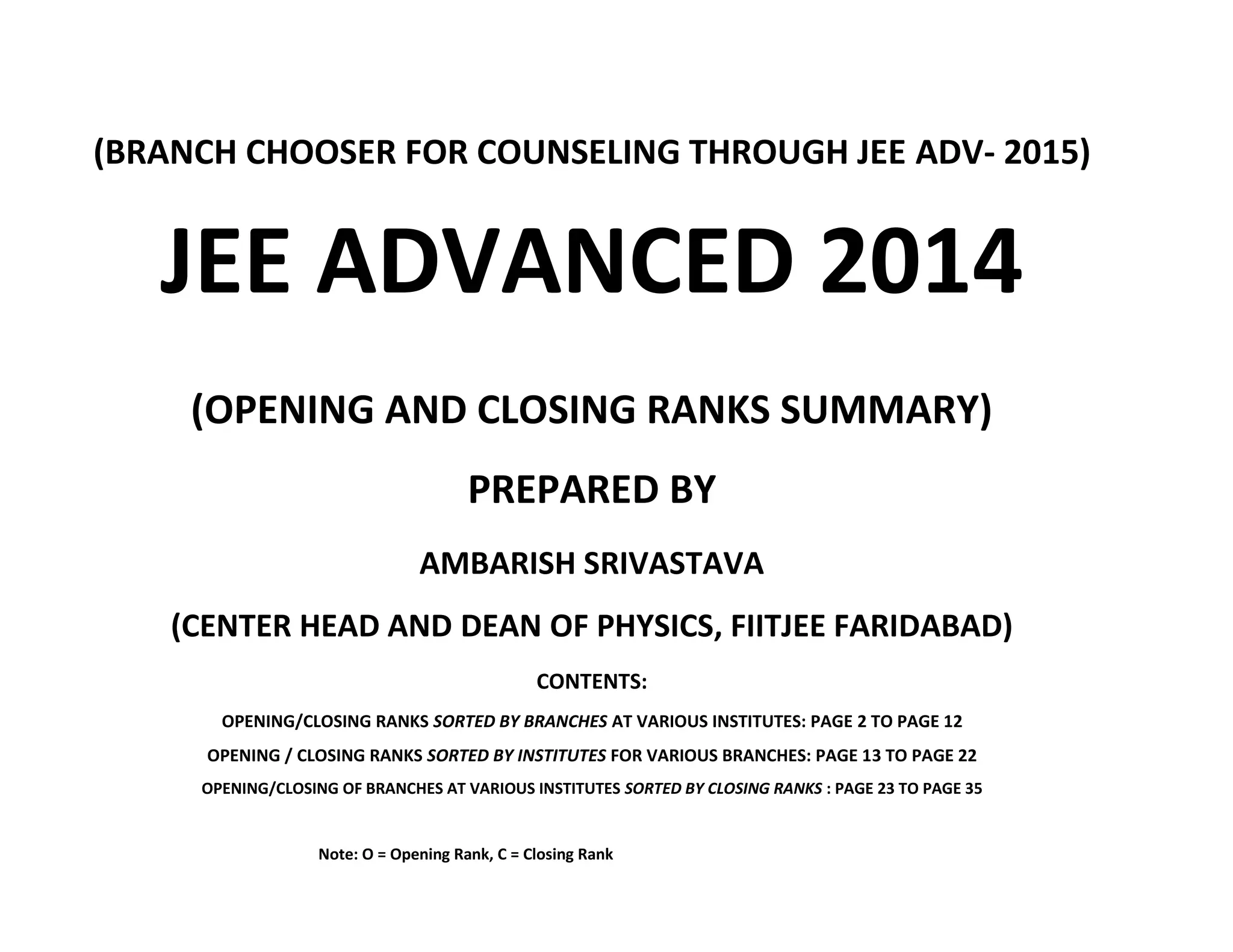 (BRANCH CHOOSER FOR COUNSELING THROUGH JEE ADV- 2015)

JEE ADVANCED 2014

(OPENING AND CLOSING RANKS SUMMARY)

PREPARED BY

AMBARISH SRIVASTAVA

(CENTER HEAD AND DEAN OF PHYSICS, FIITJEE FARIDABAD)

CONTENTS:

OPENING/CLOSING RANKS SORTED BY BRANCHES AT VARIOUS INSTITUTES: PAGE 2 TO PAGE 12

OPENING / CLOSING RANKS SORTED BY INSTITUTES FOR VARIOUS BRANCHES: PAGE 13 TO PAGE 22

OPENING/CLOSING OF BRANCHES AT VARIOUS INSTITUTES SORTED BY CLOSING RANKS : PAGE 23 TO PAGE 35

Note: O = Opening Rank, C = Closing Rank